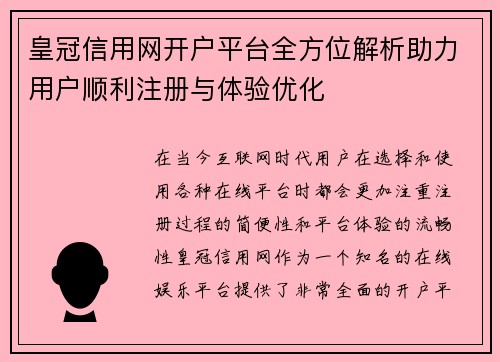 皇冠信用网开户平台全方位解析助力用户顺利注册与体验优化

在当今互联网时代用户在选择和使用各种在线平台时都会更加注重注册过程的简便性和平台体验的流畅性皇冠信用网作为一个知名的在线娱乐平台提供了非常全面的开户平